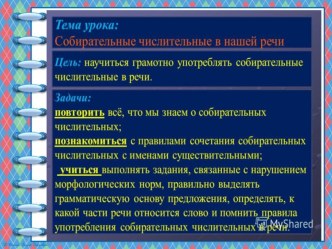 Тема урока:
Собирательные числительные в нашей речи

Цель: научиться грамотно употреблять собирательные числительные в речи.

Задачи:
повторить всё, что мы знаем о собирательных числительных;
познакомиться с правилами сочетания собирательных числительных с именами существительными;
учиться выполнять задания, связанные с нарушением морфологических норм, правильно выделять грамматическую основу предложения, определять, к какой части речи относится слово и помнить правила употребления собирательных числительных в речи.

MyShared